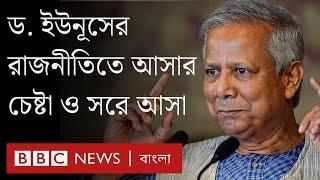 ড. ইউনূসের রাজনীতিতে আসার চেষ্টা ও সরে আসা

BBC NEWS | বাংলা